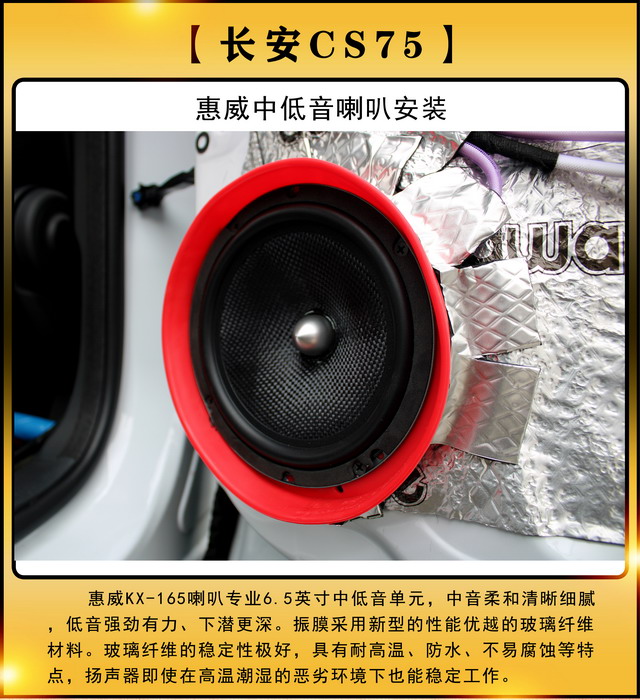 【长安CS75】

惠威中低音喇叭安装

惠威KX-165喇叭专业6.5英寸中低音单元，中音柔和清晰细腻，低音强劲有力、下潜更深。振膜采用新型的性能优越的玻璃纤维材料。玻璃纤维的稳定性极好，具有耐高温、防水、不易腐蚀等特点，扬声器即使在高温潮湿的恶劣环境下也能稳定工作。